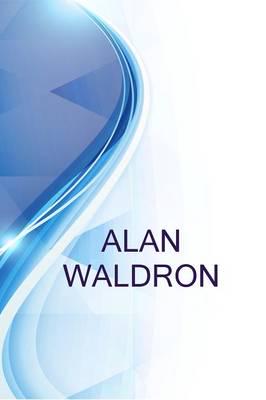 ALAN
WALDRON